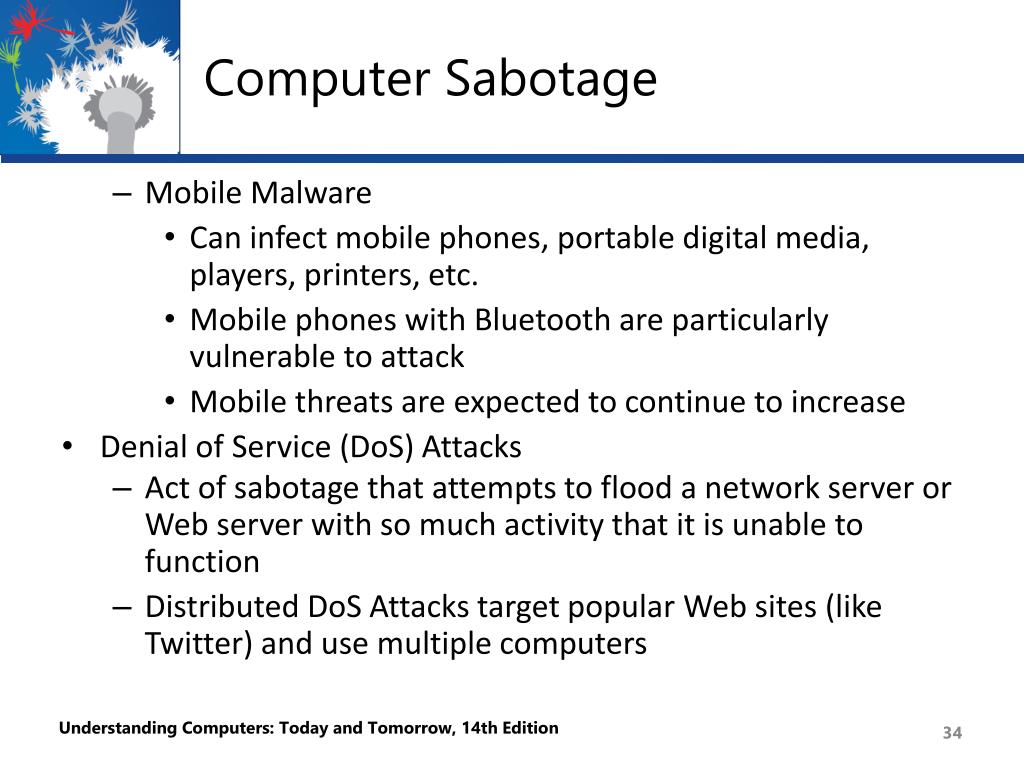 Computer Sabotage

– Mobile Malware
• Can infect mobile phones, portable digital media, players, printers, etc.
• Mobile phones with Bluetooth are particularly vulnerable to attack
• Mobile threats are expected to continue to increase
• Denial of Service (DoS) Attacks
– Act of sabotage that attempts to flood a network server or Web server with so much activity that it is unable to function
– Distributed DoS Attacks target popular Web sites (like Twitter) and use multiple computers

Understanding Computers: Today and Tomorrow, 14th Edition
34